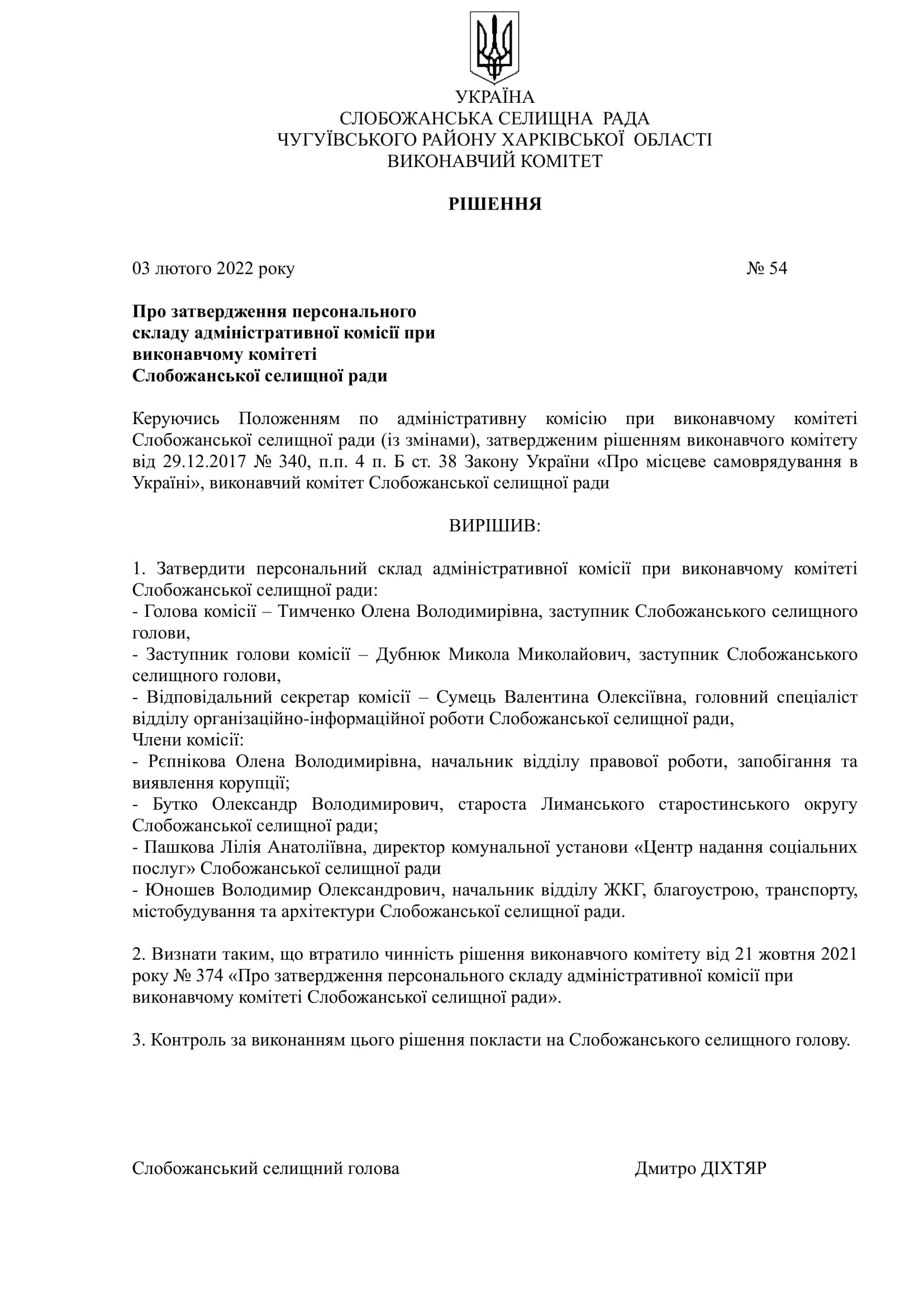 УКРАЇНА
СЛОБОЖАНСЬКА СЕЛИЩНА РАДА
ЧУГУЇВСЬКОГО РАЙОНУ ХАРКІВСЬКОЇ ОБЛАСТІ
ВИКОНАВЧИЙ КОМІТЕТ

РІШЕННЯ

03 лютого 2022 року № 54

Про затвердження персонального складу адміністративної комісії при виконавчому комітеті Слобожанської селищної ради

Керуючись Положенням по адміністративну комісію при виконавчому комітеті Слобожанської селищної ради (із змінами), затвердженим рішенням виконавчого комітету від 29.12.2017 № 340, п.п. 4 п. Б ст. 38 Закону України «Про місцеве самоврядування в Україні», виконавчий комітет Слобожанської селищної ради

ВИРІШИВ:

1. Затвердити персональний склад адміністративної комісії при виконавчому комітеті Слобожанської селищної ради:
- Голова комісії – Тимченко Олена Володимирівна, заступник Слобожанського селищного голови,
- Заступник голови комісії – Дубнюк Микола Миколайович, заступник Слобожанського селищного голови,
- Відповідальний секретар комісії – Сумець Валентина Олексіївна, головний спеціаліст відділу організаційно-інформаційної роботи Слобожанської селищної ради,
Члени комісії:
- Рєпнікова Олена Володимирівна, начальник відділу правової роботи, запобігання та виявлення корупції;
- Бутко Олександр Володимирович, староста Лиманського старостинського округу Слобожанської селищної ради;
- Пашкова Лілія Анатоліївна, директор комунальної установи «Центр надання соціальних послуг» Слобожанської селищної ради
- Юношев Володимир Олександрович, начальник відділу ЖКГ, благоустрою, транспорту, містобудування та архітектури Слобожанської селищної ради.

2. Визнати таким, що втратило чинність рішення виконавчого комітету від 21 жовтня 2021 року № 374 «Про затвердження персонального складу адміністративної комісії при виконавчому комітеті Слобожанської селищної ради».

3. Контроль за виконанням цього рішення покласти на Слобожанського селищного голову.

Слобожанський селищний голова Дмитро ДІХТЯР